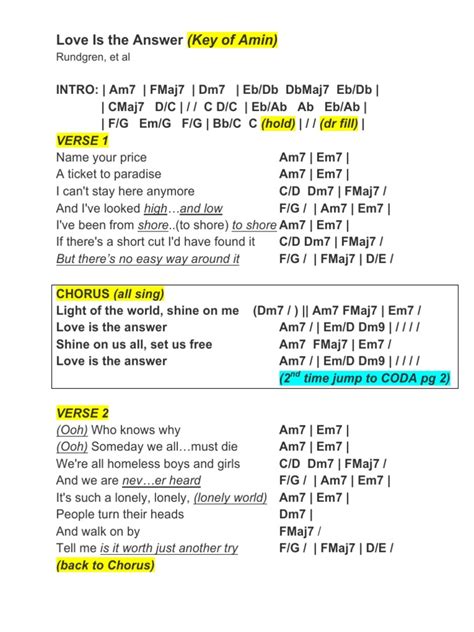 Love Is the Answer (Key of Amin)
Rundgren, et al

INTRO: | Am7 | FMaj7 | Dm7 | Eb/Db DbMaj7 Eb/Db |
| CMaj7 D/C | / / C D/C | Eb/Ab Ab Eb/Ab |
| F/G Em/G F/G | Bb/C C (hold) | / / (dr fill) |

VERSE 1
Name your price Am7 | Em7 |
A ticket to paradise Am7 | Em7 |
I can't stay here anymore C/D Dm7 | FMaj7 /
And I've looked high…and low F/G / | Am7 | Em7 |
I've been from shore..(to shore) to shore Am7 | Em7 |
If there's a short cut I'd have found it C/D Dm7 | FMaj7 /
But there's no easy way around it F/G / | FMaj7 | D/E /

CHORUS (all sing)
Light of the world, shine on me (Dm7 / ) || Am7 FMaj7 | Em7 /
Love is the answer Am7 / | Em/D Dm9 | / / / /
Shine on us all, set us free Am7 FMaj7 | Em7 /
Love is the answer Am7 / | Em/D Dm9 | / / / /
(2$^{nd}$ time jump to CODA pg 2)

VERSE 2
(Ooh) Who knows why Am7 | Em7 |
(Ooh) Someday we all…must die Am7 | Em7 |
We're all homeless boys and girls C/D Dm7 | FMaj7 /
And we are nev…er heard F/G / | Am7 | Em7 |
It's such a lonely, lonely, (lonely world) Am7 | Em7 |
People turn their heads Dm7 |
And walk on by FMaj7 /
Tell me is it worth just another try F/G / | FMaj7 | D/E /
(back to Chorus)